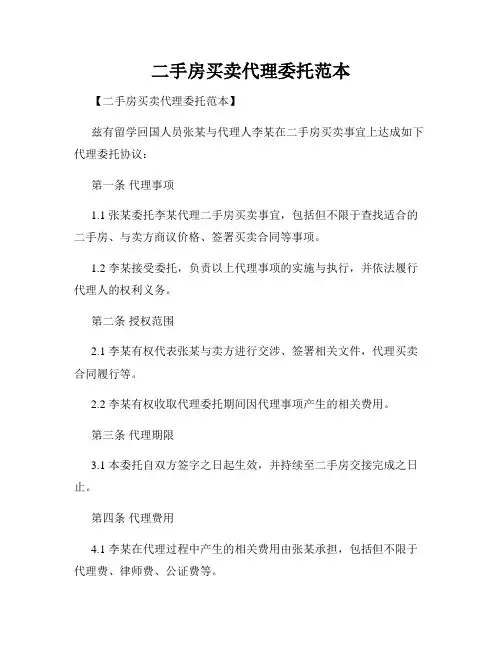 二手房买卖代理委托范本

【二手房买卖代理委托范本】

兹有留学回国人员张某与代理人李某在二手房买卖事宜上达成如下代理委托协议：

第一条 代理事项

1.1 张某委托李某代理二手房买卖事宜，包括但不限于查找适合的二手房、与卖方商议价格、签署买卖合同等事项。

1.2 李某接受委托，负责以上代理事项的实施与执行，并依法履行代理人的权利义务。

第二条 授权范围

2.1 李某有权代表张某与卖方进行交涉、签署相关文件，代理买卖合同履行等。

2.2 李某有权收取代理委托期间因代理事项产生的相关费用。

第三条 代理期限

3.1 本委托自双方签字之日起生效，并持续至二手房交接完成之日止。

第四条 代理费用

4.1 李某在代理过程中产生的相关费用由张某承担，包括但不限于代理费、律师费、公证费等。